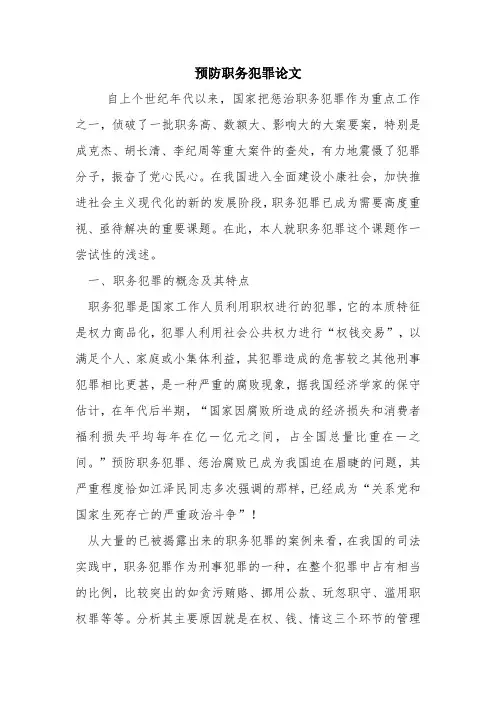 预防职务犯罪论文

自上个世纪年代以来，国家把惩治职务犯罪作为重点工作之一，侦破了一批职务高、数额大、影响大的大案要案，特别是成克杰、胡长清、李纪周等重大案件的查处，有力地震慑了犯罪分子，振奋了党心民心。在我国进入全面建设小康社会，加快推进社会主义现代化的新的发展阶段，职务犯罪已成为需要高度重视、亟待解决的重要课题。在此，本人就职务犯罪这个课题作一尝试性的浅述。

一、职务犯罪的概念及其特点

职务犯罪是国家工作人员利用职权进行的犯罪，它的本质特征是权力商品化，犯罪人利用社会公共权力进行“权钱交易”，以满足个人、家庭或小集体利益，其犯罪造成的危害较之其他刑事犯罪相比更甚，是一种严重的腐败现象，据我国经济学家的保守估计，在年代后半期，“国家因腐败所造成的经济损失和消费者福利损失平均每年在亿一亿元之间，占全国总量比重在一之间。”预防职务犯罪、惩治腐败已成为我国迫在眉睫的问题，其严重程度恰如江泽民同志多次强调的那样，已经成为“关系党和国家生死存亡的严重政治斗争”！

从大量的已被揭露出来的职务犯罪的案例来看，在我国的司法实践中，职务犯罪作为刑事犯罪的一种，在整个犯罪中占有相当的比例，比较突出的如贪污贿赂、挪用公款、玩忽职守、滥用职权罪等等。分析其主要原因就是在权、钱、情这三个环节的管理